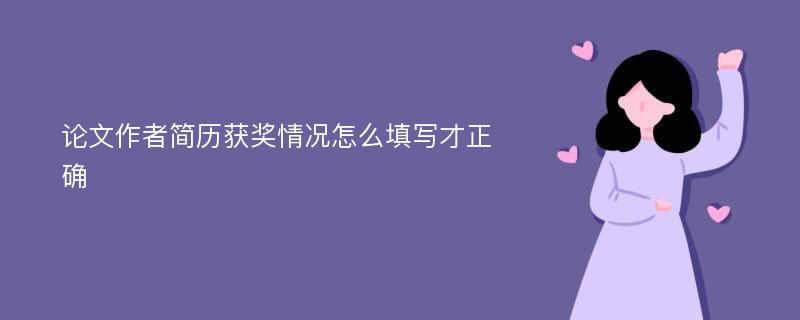 论文作者简历获奖情况怎么填写才正确